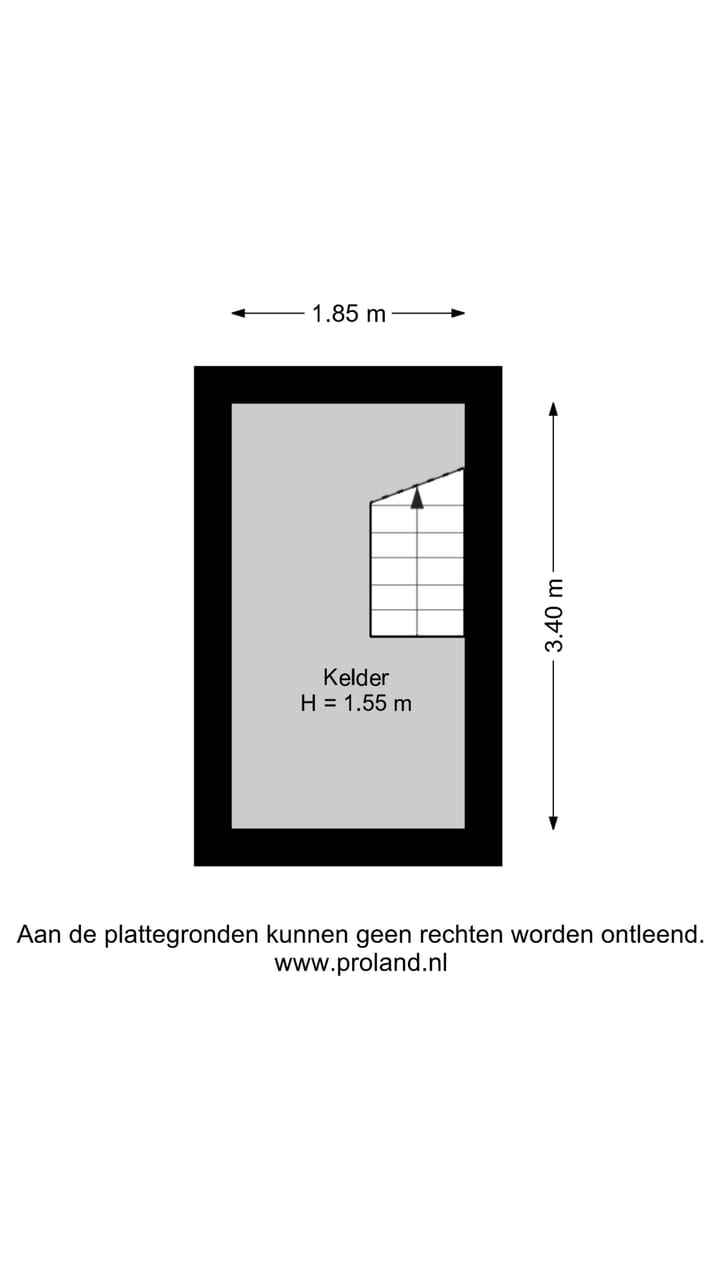 1.85 m

3.40 m

Kelder
H = 1.55 m

Aan de plattegronden kunnen geen rechten worden ontleend.
www.proland.nl